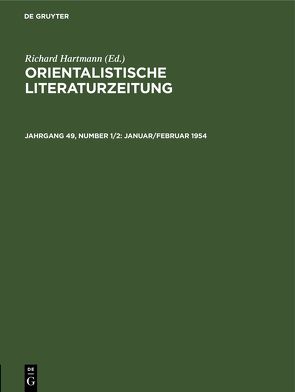 DE GRUYTER

Richard Hartmann (Ed.)
ORIENTALISTISCHE LITERATURZEITUNG

JAHRGANG 49, NUMBER 1/2: JANUAR/FEBRUAR 1954

DE
G